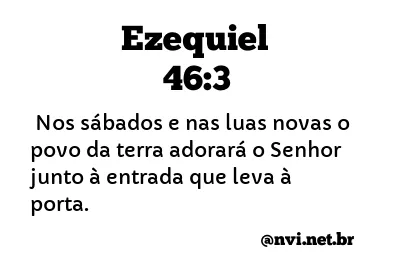 Ezequiel
46:3

Nos sábados e nas luas novas o povo da terra adorará o Senhor junto à entrada que leva à porta.

@nvi.net.br